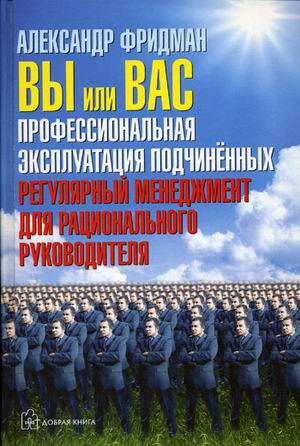 АЛЕКСАНДР ФРИДМАН

ВЫ или ВАС

ПРОФЕССИОНАЛЬНАЯ ЭКСПЛУАТАЦИЯ ПОДЧИНЁННЫХ

РЕГУЛЯРНЫЙ МЕНЕДЖМЕНТ ДЛЯ РАЦИОНАЛЬНОГО РУКОВОДИТЕЛЯ

ДОБРАЯ КНИГА